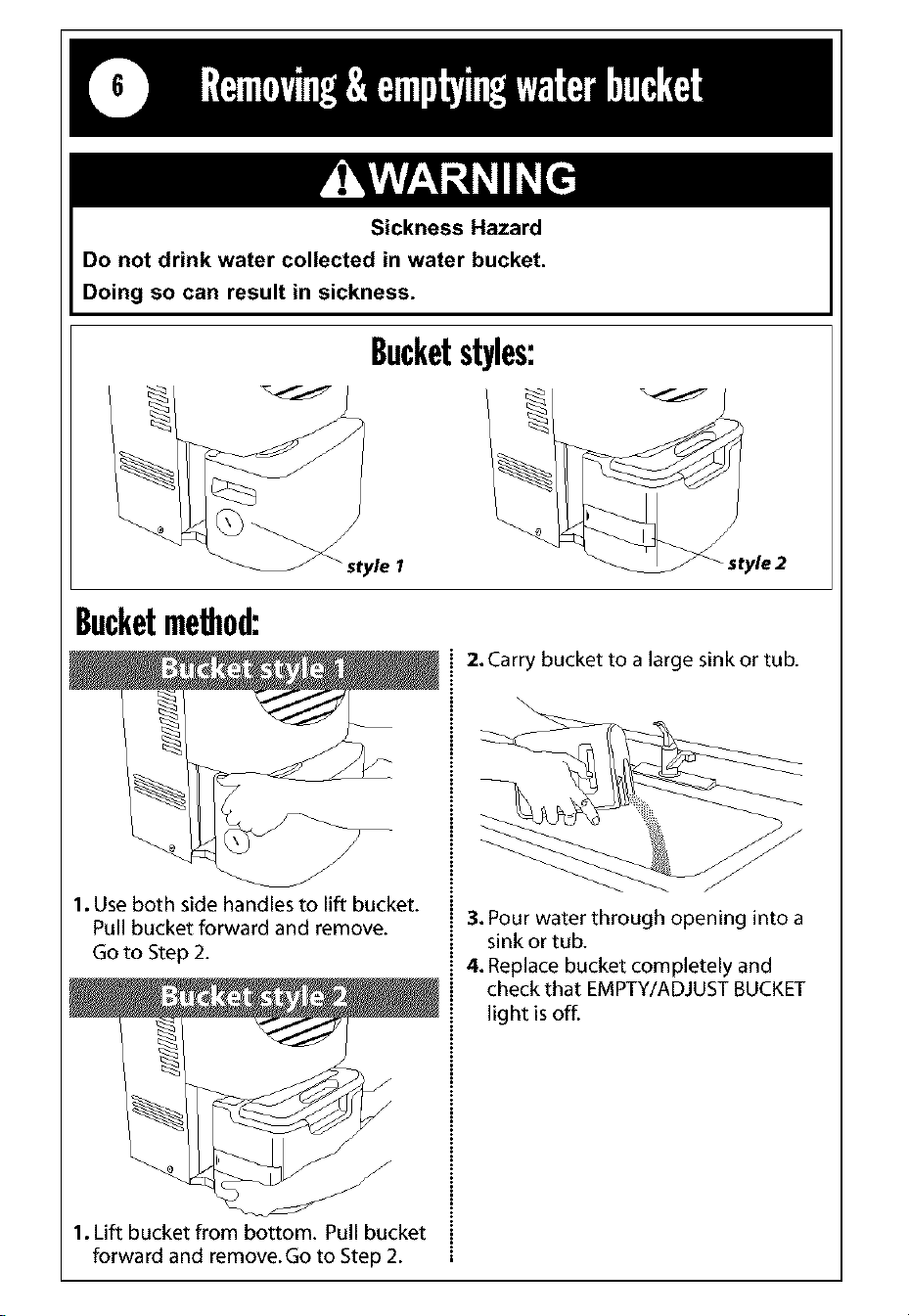 6 Removing & emptying water bucket

WARNING

Sickness Hazard

Do not drink water collected in water bucket.

Doing so can result in sickness.

Bucket styles:

style 1

style 2

Bucket method:

Bucket style 1

1. Use both side handles to lift bucket. Pull bucket forward and remove. Go to Step 2.

Bucket style 2

1. Lift bucket from bottom. Pull bucket forward and remove. Go to Step 2.

2. Carry bucket to a large sink or tub.

3. Pour water through opening into a sink or tub.

4. Replace bucket completely and check that EMPTY/ADJUST BUCKET light is off.